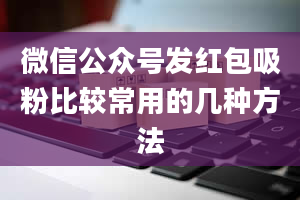 微信公众号发红包吸粉比较常用的几种方法